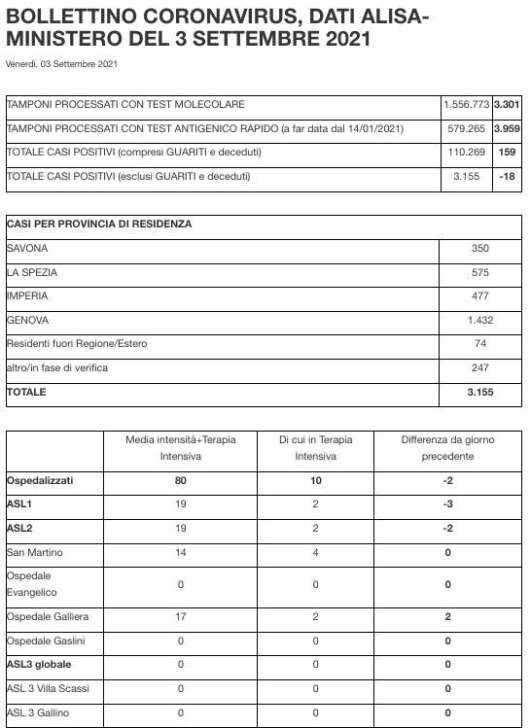 BOLLETTINO CORONAVIRUS, DATI ALISA-MINISTERO DEL 3 SETTEMBRE 2021

Venerdì, 03 Settembre 2021

| | | |
|---|---|---|
| TAMPONI PROCESSATI CON TEST MOLECOLARE | 1.556.773 | 3.301 |
| TAMPONI PROCESSATI CON TEST ANTIGENICO RAPIDO (a far data dal 14/01/2021) | 579.265 | 3.959 |
| TOTALE CASI POSITIVI (compresi GUARITI e deceduti) | 110.269 | 159 |
| TOTALE CASI POSITIVI (esclusi GUARITI e deceduti) | 3.155 | -18 |

| CASI PER PROVINCIA DI RESIDENZA | |
|---|---|
| SAVONA | 350 |
| LA SPEZIA | 575 |
| IMPERIA | 477 |
| GENOVA | 1.432 |
| Residenti fuori Regione/Estero | 74 |
| altro/in fase di verifica | 247 |
| TOTALE | 3.155 |

| | Media intensità+Terapia Intensiva | Di cui in Terapia Intensiva | Differenza da giorno precedente |
|---|---|---|---|
| Ospedalizzati | 80 | 10 | -2 |
| ASL1 | 19 | 2 | -3 |
| ASL2 | 19 | 2 | -2 |
| San Martino | 14 | 4 | 0 |
| Ospedale Evangelico | 0 | 0 | 0 |
| Ospedale Galliera | 17 | 2 | 2 |
| Ospedale Gaslini | 0 | 0 | 0 |
| ASL3 globale | 0 | 0 | 0 |
| ASL 3 Villa Scassi | 0 | 0 | 0 |
| ASL 3 Gallino | 0 | 0 | 0 |